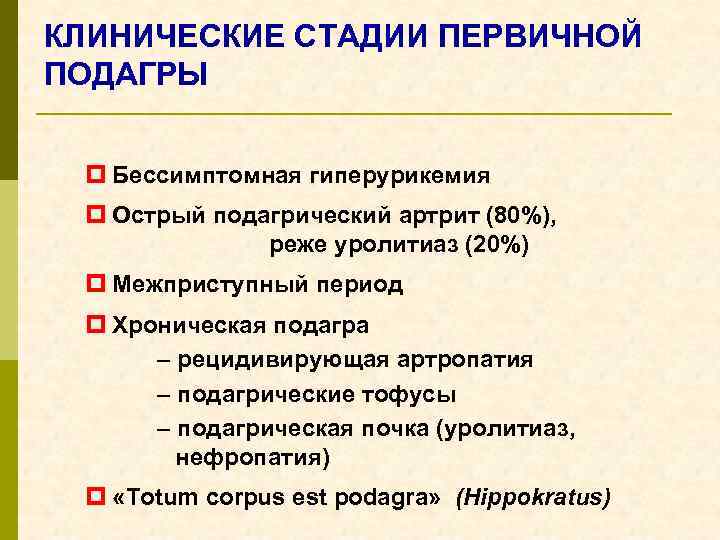 КЛИНИЧЕСКИЕ СТАДИИ ПЕРВИЧНОЙ ПОДАГРЫ

Бессимптомная гиперурикемия

Острый подагрический артрит (80%), реже уролитиаз (20%)

Межприступный период

Хроническая подагра
– рецидивирующая артропатия
– подагрические тофусы
– подагрическая почка (уролитиаз, нефропатия)

«Totum corpus est podagra» (Hippokratus)